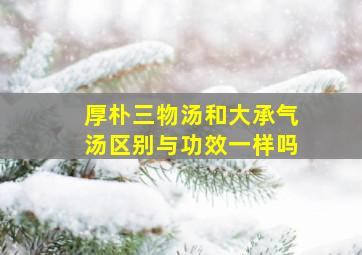 厚朴三物汤和大承气汤区别与功效一样吗